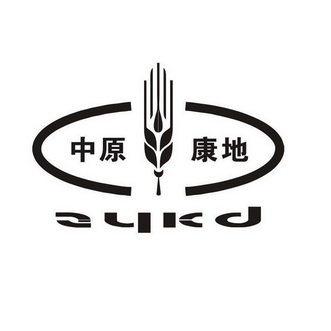 中原 康地

zykd